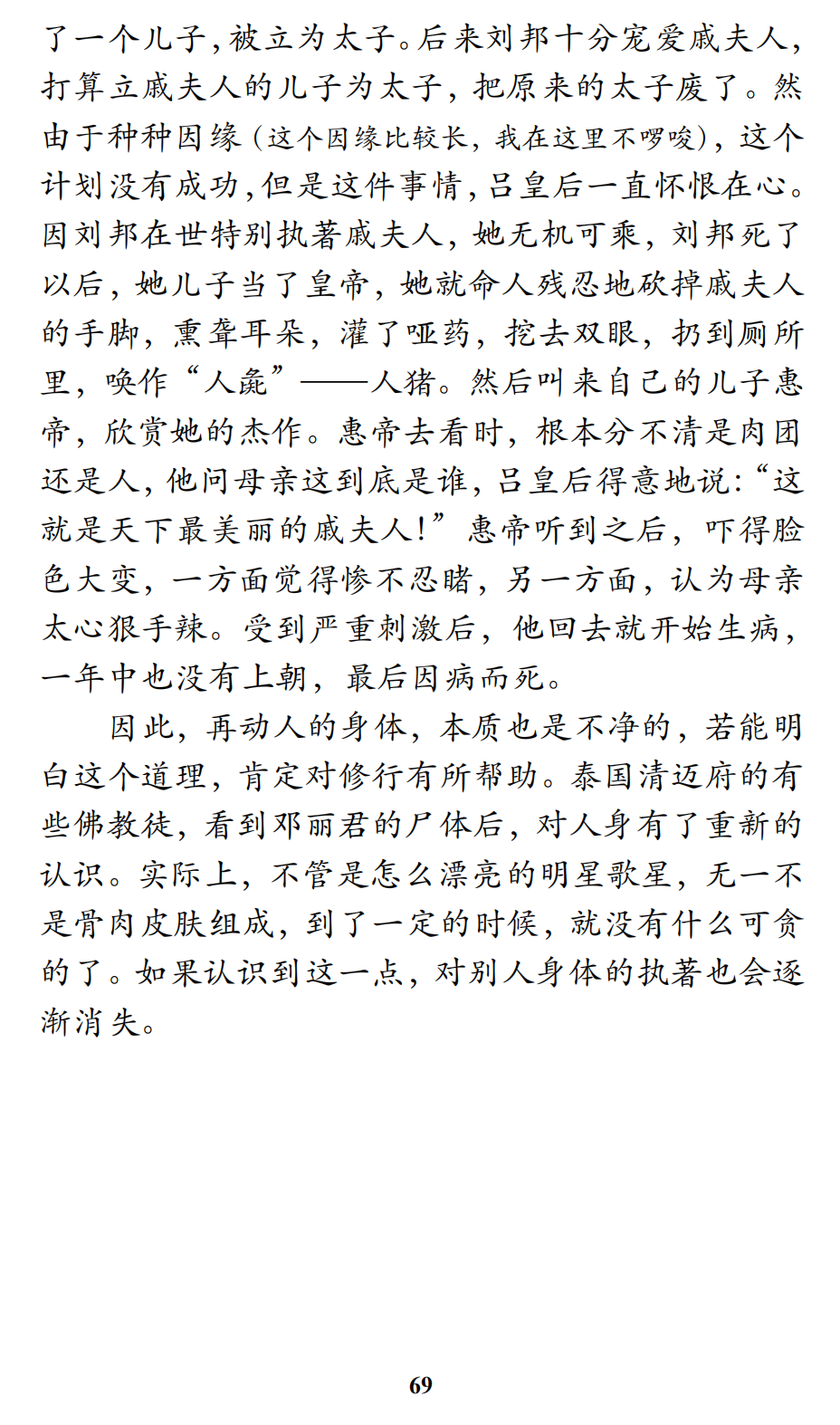 了一个儿子，被立为太子。后来刘邦十分宠爱戚夫人，打算立戚夫人的儿子为太子，把原来的太子废了。然由于种种因缘（这个因缘比较长，我在这里不啰唆），这个计划没有成功，但是这件事情，吕皇后一直怀恨在心。因刘邦在世特别执著戚夫人，她无机可乘，刘邦死了以后，她儿子当了皇帝，她就命人残忍地砍掉戚夫人的手脚，熏聋耳朵，灌了哑药，挖去双眼，扔到厕所里，唤作“人彘”——人猪。然后叫来自己的儿子惠帝，欣赏她的杰作。惠帝去看时，根本分不清是肉团还是人，他问母亲这到底是谁，吕皇后得意地说：“这就是天下最美丽的戚夫人！”惠帝听到之后，吓得脸色大变，一方面觉得惨不忍睹，另一方面，认为母亲太心狠手辣。受到严重刺激后，他回去就开始生病，一年中也没有上朝，最后因病而死。

因此，再动人的身体，本质也是不净的，若能明白这个道理，肯定对修行有所帮助。泰国清迈府的有些佛教徒，看到邓丽君的尸体后，对人身有了重新的认识。实际上，不管是怎么漂亮的明星歌星，无一不是骨肉皮肤组成，到了一定的时候，就没有什么可贪的了。如果认识到这一点，对别人身体的执著也会逐渐消失。

69